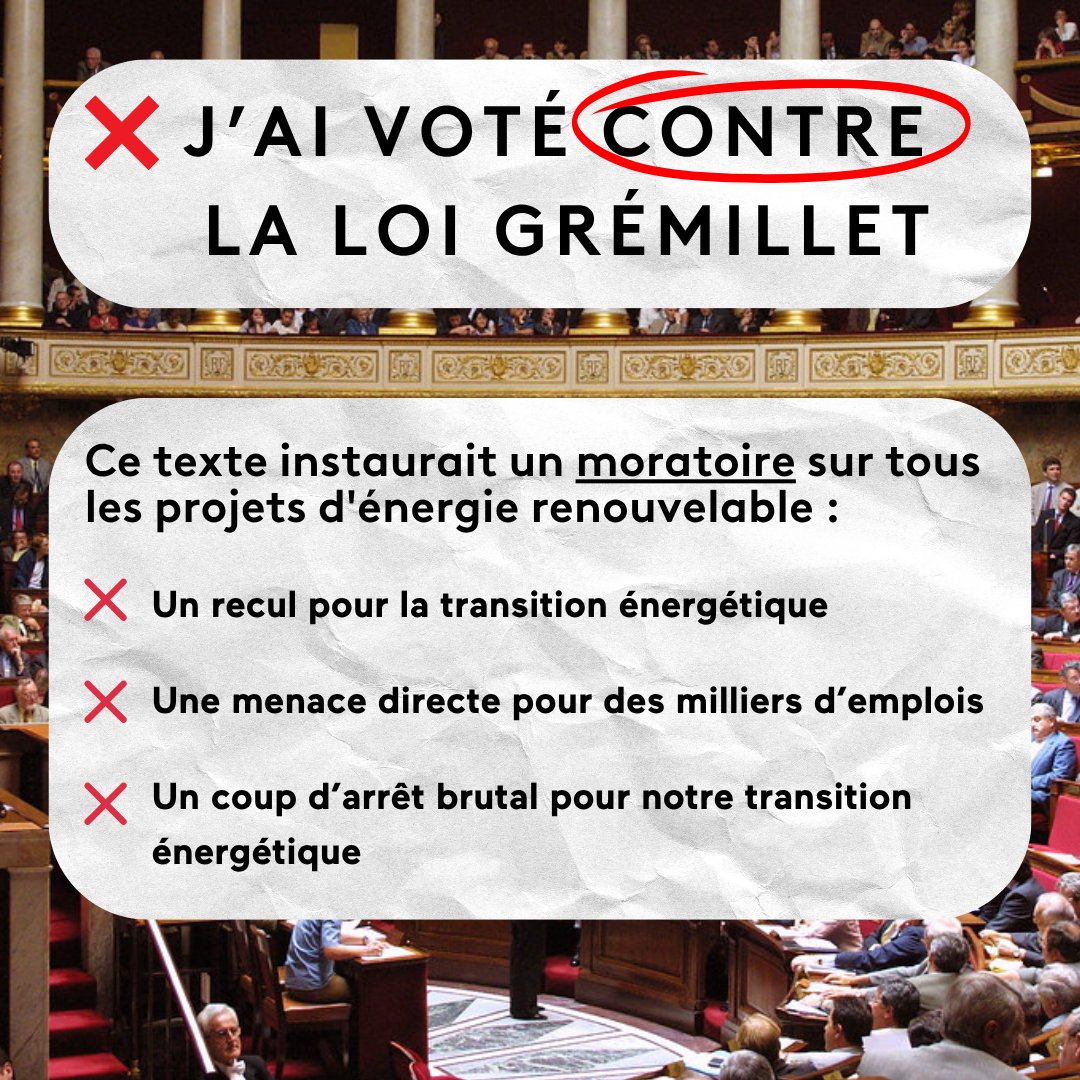 ❌ J'AI VOTÉ CONTRE LA LOI GRÉMILLET

Ce texte instaurait un moratoire sur tous les projets d'énergie renouvelable :

❌ Un recul pour la transition énergétique

❌ Une menace directe pour des milliers d'emplois

❌ Un coup d'arrêt brutal pour notre transition énergétique